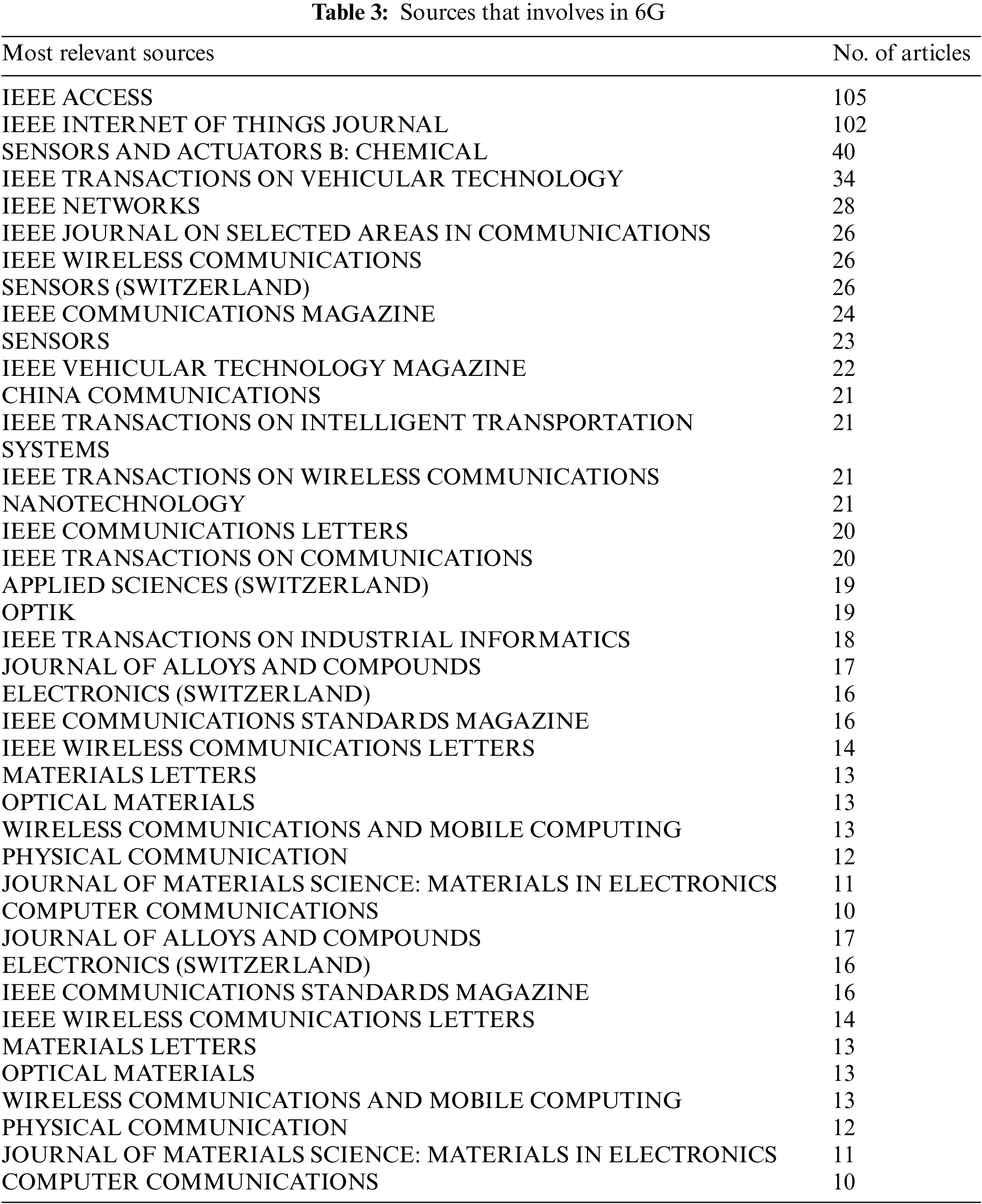 **Table 3:** Sources that involves in 6G

| Most relevant sources | No. of articles |
|---|---|
| IEEE ACCESS | 105 |
| IEEE INTERNET OF THINGS JOURNAL | 102 |
| SENSORS AND ACTUATORS B: CHEMICAL | 40 |
| IEEE TRANSACTIONS ON VEHICULAR TECHNOLOGY | 34 |
| IEEE NETWORKS | 28 |
| IEEE JOURNAL ON SELECTED AREAS IN COMMUNICATIONS | 26 |
| IEEE WIRELESS COMMUNICATIONS | 26 |
| SENSORS (SWITZERLAND) | 26 |
| IEEE COMMUNICATIONS MAGAZINE | 24 |
| SENSORS | 23 |
| IEEE VEHICULAR TECHNOLOGY MAGAZINE | 22 |
| CHINA COMMUNICATIONS | 21 |
| IEEE TRANSACTIONS ON INTELLIGENT TRANSPORTATION SYSTEMS | 21 |
| IEEE TRANSACTIONS ON WIRELESS COMMUNICATIONS | 21 |
| NANOTECHNOLOGY | 21 |
| IEEE COMMUNICATIONS LETTERS | 20 |
| IEEE TRANSACTIONS ON COMMUNICATIONS | 20 |
| APPLIED SCIENCES (SWITZERLAND) | 19 |
| OPTIK | 19 |
| IEEE TRANSACTIONS ON INDUSTRIAL INFORMATICS | 18 |
| JOURNAL OF ALLOYS AND COMPOUNDS | 17 |
| ELECTRONICS (SWITZERLAND) | 16 |
| IEEE COMMUNICATIONS STANDARDS MAGAZINE | 16 |
| IEEE WIRELESS COMMUNICATIONS LETTERS | 14 |
| MATERIALS LETTERS | 13 |
| OPTICAL MATERIALS | 13 |
| WIRELESS COMMUNICATIONS AND MOBILE COMPUTING | 13 |
| PHYSICAL COMMUNICATION | 12 |
| JOURNAL OF MATERIALS SCIENCE: MATERIALS IN ELECTRONICS | 11 |
| COMPUTER COMMUNICATIONS | 10 |
| JOURNAL OF ALLOYS AND COMPOUNDS | 17 |
| ELECTRONICS (SWITZERLAND) | 16 |
| IEEE COMMUNICATIONS STANDARDS MAGAZINE | 16 |
| IEEE WIRELESS COMMUNICATIONS LETTERS | 14 |
| MATERIALS LETTERS | 13 |
| OPTICAL MATERIALS | 13 |
| WIRELESS COMMUNICATIONS AND MOBILE COMPUTING | 13 |
| PHYSICAL COMMUNICATION | 12 |
| JOURNAL OF MATERIALS SCIENCE: MATERIALS IN ELECTRONICS | 11 |
| COMPUTER COMMUNICATIONS | 10 |